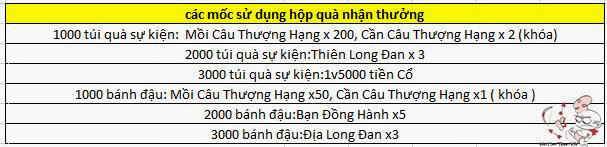 | các mốc sử dụng hộp quà nhận thưởng |
|---|
| 1000 túi quà sự kiện:  Mồi Câu Thượng Hạng x 200, Cần Câu Thượng Hạng x 2 (khóa) |
| 2000 túi quà sự kiện:Thiên Long Đan x 3 |
| 3000 túi quà sự kiện:1v5000 tiền Cổ |
| 1000 bánh đậu: Mồi Câu Thượng Hạng x50, Cần Câu Thượng Hạng x1 ( khóa ) |
| 2000 bánh đậu:Bạn Đồng Hành x5 |
| 3000 bánh đậu:Địa Long Đan x3 |